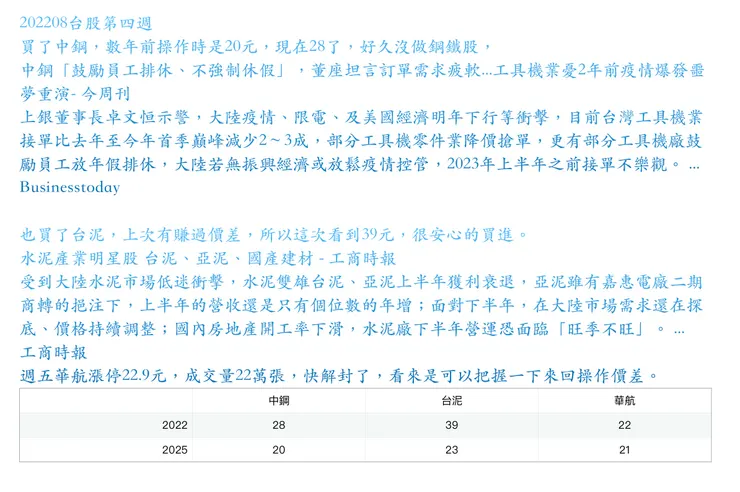 202208台股第四週
買了中鋼，數年前操作時是20元，現在28了，好久沒做鋼鐵股，
中鋼「鼓勵員工排休、不強制休假」，董座坦言訂單需求疲軟...工具機業憂2年前疫情爆發噩夢重演- 今周刊
上銀董事長卓文恒示警，大陸疫情、限電、及美國經濟明年下行等衝擊，目前台灣工具機業接單比去年至今年首季巔峰減少2～3成，部分工具機零件業降價搶單，更有部分工具機廠鼓勵員工放年假排休，大陸若無振興經濟或放鬆疫情控管，2023年上半年之前接單不樂觀。 ...
Businesstoday

也買了台泥，上次有賺過價差，所以這次看到39元，很安心的買進。
水泥產業明星股 台泥、亞泥、國產建材 - 工商時報
受到大陸水泥市場低迷衝擊，水泥雙雄台泥、亞泥上半年獲利衰退，亞泥雖有嘉惠電廠二期商轉的挹注下，上半年的營收還是只有個位數的年增；面對下半年，在大陸市場需求還在探底、價格持續調整；國內房地產開工率下滑，水泥廠下半年營運恐面臨「旺季不旺」。 ...
工商時報
週五華航漲停22.9元，成交量22萬張，快解封了，看來是可以把握一下來回操作價差。

| | 中鋼 | 台泥 | 華航 |
|---|---|---|---|
| 2022 | 28 | 39 | 22 |
| 2025 | 20 | 23 | 21 |